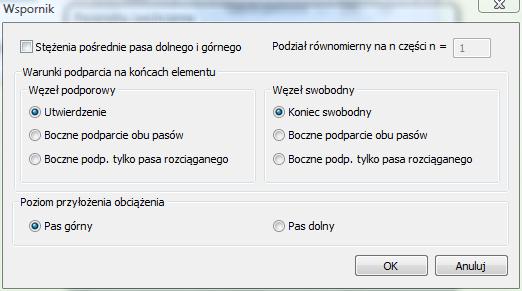 Wspornik

Stężenia pośrednie pasa dolnego i górnego

Podział równomierny na n części n = 1

Warunki podparcia na końcach elementu

Węzeł podporowy

Utwierdzenie

Boczne podparcie obu pasów

Boczne podp. tylko pasa rozciąganego

Węzeł swobodny

Koniec swobodny

Boczne podparcie obu pasów

Boczne podp. tylko pasa rozciąganego

Poziom przyłożenia obciążenia

Pas górny

Pas dolny

OK

Anuluj